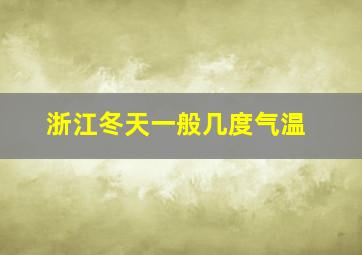 浙江冬天一般几度气温